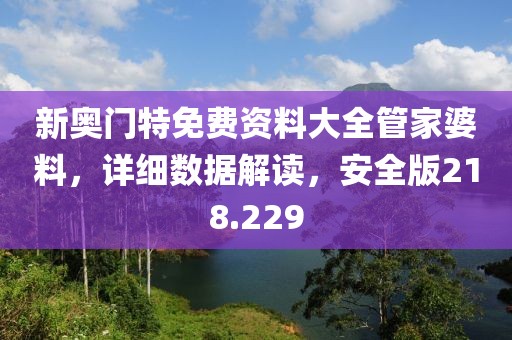 新奥门特免费资料大全管家婆料，详细数据解读，安全版218.229